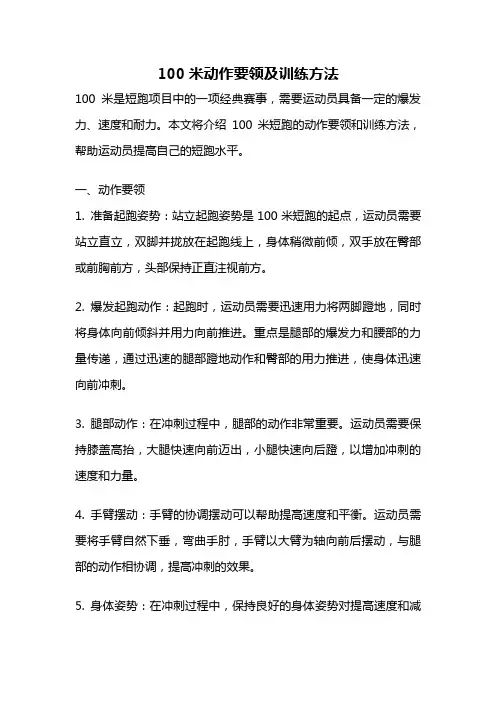 100 米动作要领及训练方法

100 米是短跑项目中的一项经典赛事，需要运动员具备一定的爆发力、速度和耐力。本文将介绍 100 米短跑的动作要领和训练方法，帮助运动员提高自己的短跑水平。

一、动作要领

1. 准备起跑姿势：站立起跑姿势是 100 米短跑的起点，运动员需要站立直立，双脚并拢放在起跑线上，身体稍微前倾，双手放在臀部或前胸前方，头部保持正直注视前方。

2. 爆发起跑动作：起跑时，运动员需要迅速用力将两脚蹬地，同时将身体向前倾斜并用力向前推进。重点是腿部的爆发力和腰部的力量传递，通过迅速的腿部蹬地动作和臀部的用力推进，使身体迅速向前冲刺。

3. 腿部动作：在冲刺过程中，腿部的动作非常重要。运动员需要保持膝盖高抬，大腿快速向前迈出，小腿快速向后蹬，以增加冲刺的速度和力量。

4. 手臂摆动：手臂的协调摆动可以帮助提高速度和平衡。运动员需要将手臂自然下垂，弯曲手肘，手臂以大臂为轴向前后摆动，与腿部的动作相协调，提高冲刺的效果。

5. 身体姿势：在冲刺过程中，保持良好的身体姿势对提高速度和减